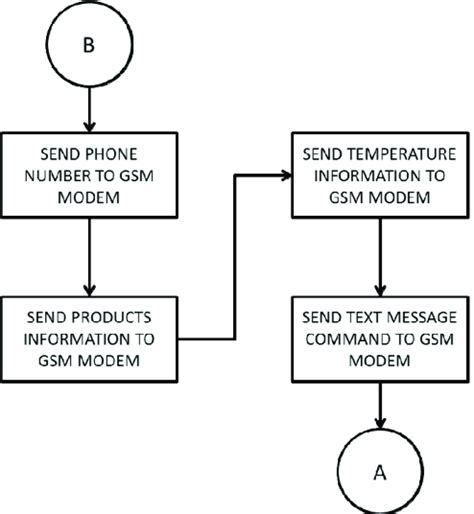 B

SEND PHONE NUMBER TO GSM MODEM

SEND PRODUCTS INFORMATION TO GSM MODEM

SEND TEMPERATURE INFORMATION TO GSM MODEM

SEND TEXT MESSAGE COMMAND TO GSM MODEM

A